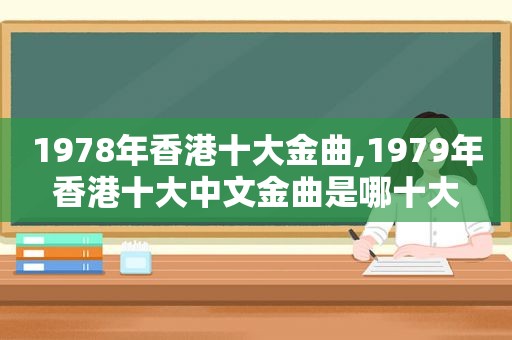 1978年香港十大金曲,1979年香港十大中文金曲是哪十大